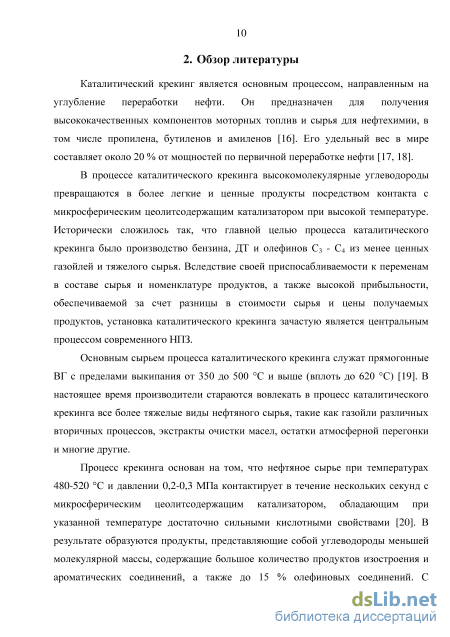 10

2. Обзор литературы

Каталитический крекинг является основным процессом, направленным на углубление переработки нефти. Он предназначен для получения высококачественных компонентов моторных топлив и сырья для нефтехимии, в том числе пропилена, бутиленов и амиленов [16]. Его удельный вес в мире составляет около 20 % от мощностей по первичной переработке нефти [17, 18].

В процессе каталитического крекинга высокомолекулярные углеводороды превращаются в более легкие и ценные продукты посредством контакта с микросферическим цеолитсодержащим катализатором при высокой температуре. Исторически сложилось так, что главной целью процесса каталитического крекинга было производство бензина, ДТ и олефинов $C_3$ - $C_4$ из менее ценных газойлей и тяжелого сырья. Вследствие своей приспосабливаемости к переменам в составе сырья и номенклатуре продуктов, а также высокой прибыльности, обеспечиваемой за счет разницы в стоимости сырья и цены получаемых продуктов, установка каталитического крекинга зачастую является центральным процессом современного НПЗ.

Основным сырьем процесса каталитического крекинга служат прямогонные ВГ с пределами выкипания от 350 до 500 °С и выше (вплоть до 620 °С) [19]. В настоящее время производители стараются вовлекать в процесс каталитического крекинга все более тяжелые виды нефтяного сырья, такие как газойли различных вторичных процессов, экстракты очистки масел, остатки атмосферной перегонки и многие другие.

Процесс крекинга основан на том, что нефтяное сырье при температурах 480-520 °С и давлении 0,2-0,3 МПа контактирует в течение нескольких секунд с микросферическим цеолитсодержащим катализатором, обладающим при указанной температуре достаточно сильными кислотными свойствами [20]. В результате образуются продукты, представляющие собой углеводороды меньшей молекулярной массы, содержащие большое количество продуктов изостроения и ароматических соединений, а также до 15 % олефиновых соединений. С

dsLib.net
библиотека диссертаций